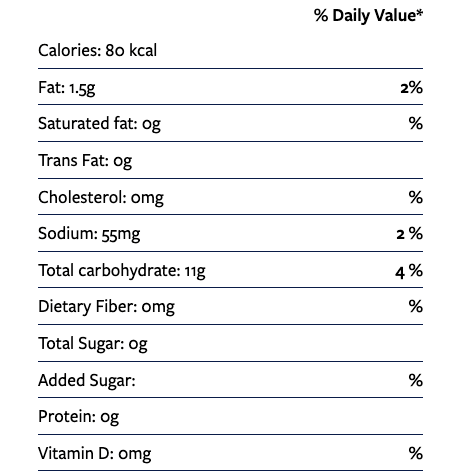 |  | % Daily Value* |
|---|---|
| Calories: 80 kcal |  |
| Fat: 1.5g | 2% |
| Saturated fat: 0g | % |
| Trans Fat: 0g |  |
| Cholesterol: 0mg | % |
| Sodium: 55mg | 2 % |
| Total carbohydrate: 11g | 4 % |
| Dietary Fiber: 0mg | % |
| Total Sugar: 0g |  |
| Added Sugar: | % |
| Protein: 0g |  |
| Vitamin D: 0mg | % |